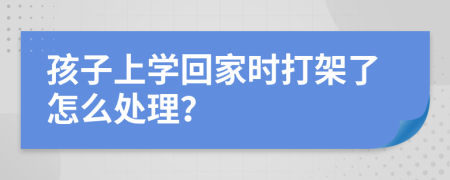 孩子上学回家时打架了怎么处理?